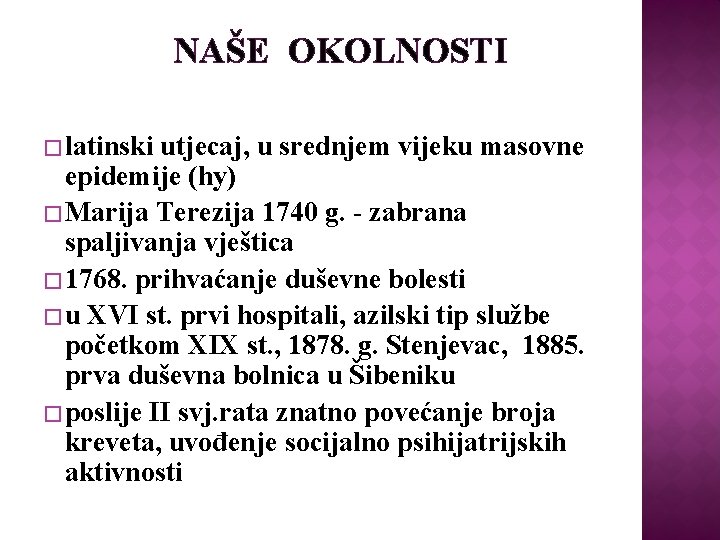 NAŠE OKOLNOSTI

□ latinski utjecaj, u srednjem vijeku masovne epidemije (hy)

□ Marija Terezija 1740 g. - zabrana spaljivanja vještica

□ 1768. prihvaćanje duševne bolesti

□ u XVI st. prvi hospitali, azilski tip službe početkom XIX st., 1878. g. Stenjevac, 1885. prva duševna bolnica u Šibeniku

□ poslije II svj.rata znatno povećanje broja kreveta, uvođenje socijalno psihijatrijskih aktivnosti